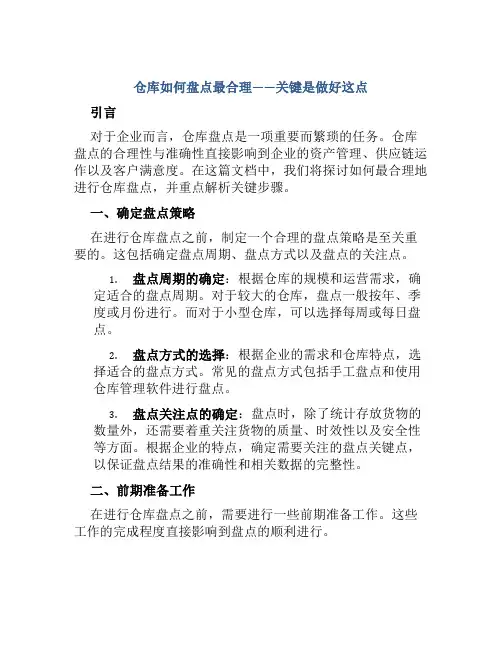 仓库如何盘点最合理——关键是做好这点

引言

对于企业而言，仓库盘点是一项重要而繁琐的任务。仓库盘点的合理性与准确性直接影响到企业的资产管理、供应链运作以及客户满意度。在这篇文档中，我们将探讨如何最合理地进行仓库盘点，并重点解析关键步骤。

一、确定盘点策略

在进行仓库盘点之前，制定一个合理的盘点策略是至关重要的。这包括确定盘点周期、盘点方式以及盘点的关注点。

1. 盘点周期的确定：根据仓库的规模和运营需求，确定适合的盘点周期。对于较大的仓库，盘点一般按年、季度或月份进行。而对于小型仓库，可以选择每周或每日盘点。

2. 盘点方式的选择：根据企业的需求和仓库特点，选择适合的盘点方式。常见的盘点方式包括手工盘点和使用仓库管理软件进行盘点。

3. 盘点关注点的确定：盘点时，除了统计存放货物的数量外，还需要着重关注货物的质量、时效性以及安全性等方面。根据企业的特点，确定需要关注的盘点关键点，以保证盘点结果的准确性和相关数据的完整性。

二、前期准备工作

在进行仓库盘点之前，需要进行一些前期准备工作。这些工作的完成程度直接影响到盘点的顺利进行。